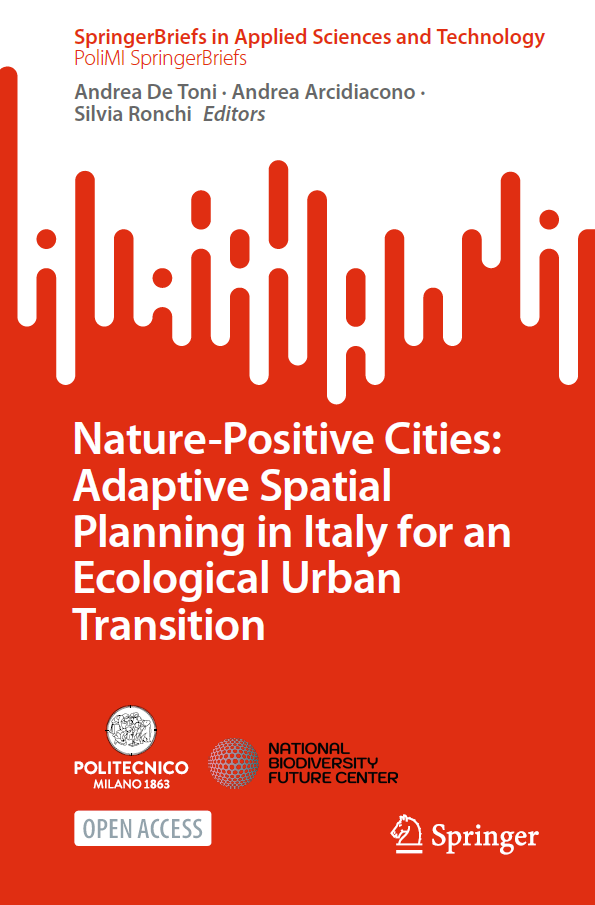 SpringerBriefs in Applied Sciences and Technology
PoliMI SpringerBriefs

Andrea De Toni · Andrea Arcidiacono · Silvia Ronchi Editors

Nature-Positive Cities: Adaptive Spatial Planning in Italy for an Ecological Urban Transition

POLITECNICO
MILANO 1863

NATIONAL
BIODIVERSITY
FUTURE CENTER

OPEN ACCESS

Springer